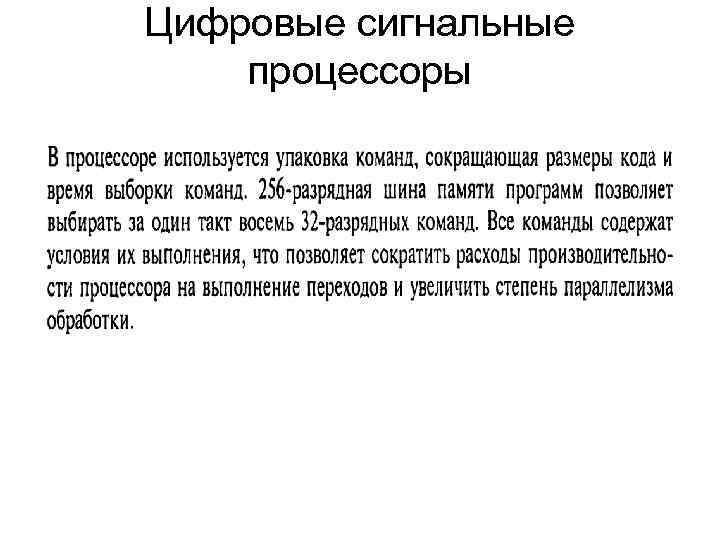 Цифровые сигнальные процессоры

В процессоре используется упаковка команд, сокращающая размеры кода и время выборки команд. 256-разрядная шина памяти программ позволяет выбирать за один такт восемь 32-разрядных команд. Все команды содержат условия их выполнения, что позволяет сократить расходы производительности процессора на выполнение переходов и увеличить степень параллелизма обработки.